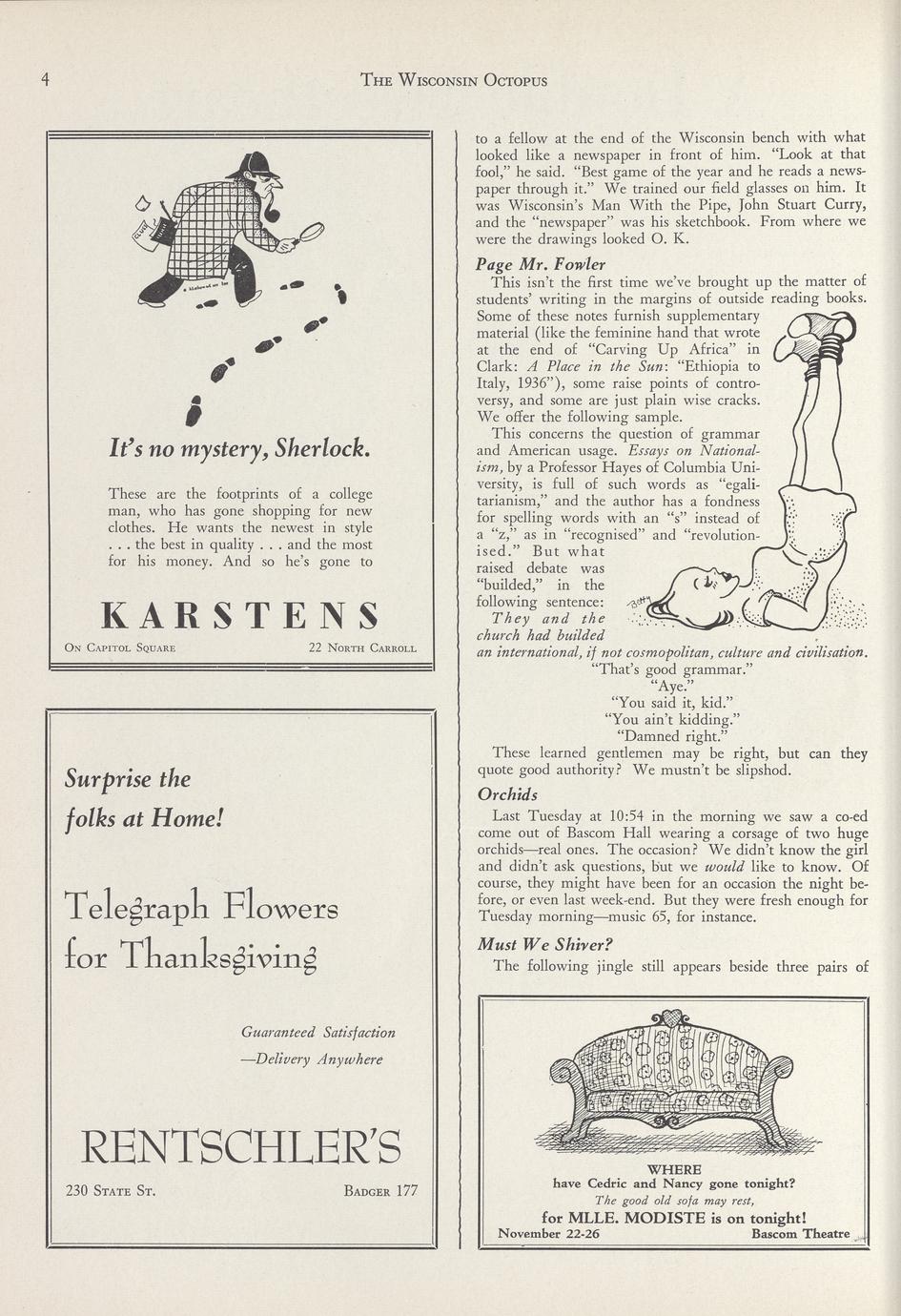 4 The Wisconsin Octopus

It's no mystery, Sherlock.

These are the footprints of a college man, who has gone shopping for new clothes. He wants the newest in style . . . the best in quality . . . and the most for his money. And so he's gone to

KARSTENS

On Capitol Square 22 North Carroll

Surprise the folks at Home!

Telegraph Flowers for Thanksgiving

Guaranteed Satisfaction
—Delivery Anywhere

RENTSCHLER'S

230 State St. Badger 177

to a fellow at the end of the Wisconsin bench with what looked like a newspaper in front of him. "Look at that fool," he said. "Best game of the year and he reads a newspaper through it." We trained our field glasses on him. It was Wisconsin's Man With the Pipe, John Stuart Curry, and the "newspaper" was his sketchbook. From where we were the drawings looked O. K.

Page Mr. Fowler

This isn't the first time we've brought up the matter of students' writing in the margins of outside reading books. Some of these notes furnish supplementary material (like the feminine hand that wrote at the end of "Carving Up Africa" in Clark: A Place in the Sun: "Ethiopia to Italy, 1936"), some raise points of controversy, and some are just plain wise cracks. We offer the following sample.

This concerns the question of grammar and American usage. Essays on Nationalism, by a Professor Hayes of Columbia University, is full of such words as "egalitarianism," and the author has a fondness for spelling words with an "s" instead of a "z," as in "recognised" and "revolutionised." But what raised debate was "builded," in the following sentence: They and the church had builded an international, if not cosmopolitan, culture and civilisation.

"That's good grammar."
"Aye."
"You said it, kid."
"You ain't kidding."
"Damned right."

These learned gentlemen may be right, but can they quote good authority? We mustn't be slipshod.

Orchids

Last Tuesday at 10:54 in the morning we saw a co-ed come out of Bascom Hall wearing a corsage of two huge orchids—real ones. The occasion? We didn't know the girl and didn't ask questions, but we would like to know. Of course, they might have been for an occasion the night before, or even last week-end. But they were fresh enough for Tuesday morning—music 65, for instance.

Must We Shiver?

The following jingle still appears beside three pairs of

WHERE
have Cedric and Nancy gone tonight?
The good old sofa may rest,
for MLLE. MODISTE is on tonight!
November 22-26 Bascom Theatre